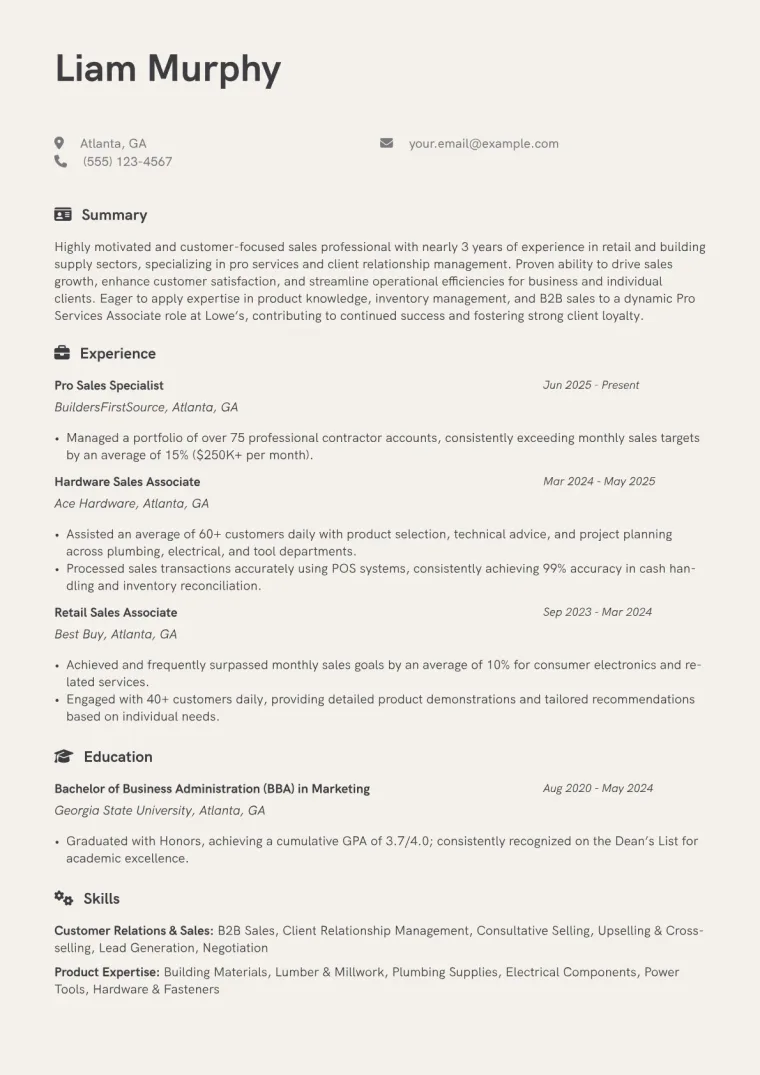 Liam Murphy

Atlanta, GA
(555) 123-4567

your.email@example.com

Summary

Highly motivated and customer-focused sales professional with nearly 3 years of experience in retail and building supply sectors, specializing in pro services and client relationship management. Proven ability to drive sales growth, enhance customer satisfaction, and streamline operational efficiencies for business and individual clients. Eager to apply expertise in product knowledge, inventory management, and B2B sales to a dynamic Pro Services Associate role at Lowe's, contributing to continued success and fostering strong client loyalty.

Experience

Pro Sales Specialist
Jun 2025 - Present
BuildersFirstSource, Atlanta, GA

• Managed a portfolio of over 75 professional contractor accounts, consistently exceeding monthly sales targets by an average of 15% ($250K+ per month).

Hardware Sales Associate
Mar 2024 - May 2025
Ace Hardware, Atlanta, GA

• Assisted an average of 60+ customers daily with product selection, technical advice, and project planning across plumbing, electrical, and tool departments.
• Processed sales transactions accurately using POS systems, consistently achieving 99% accuracy in cash handling and inventory reconciliation.

Retail Sales Associate
Sep 2023 - Mar 2024
Best Buy, Atlanta, GA

• Achieved and frequently surpassed monthly sales goals by an average of 10% for consumer electronics and related services.
• Engaged with 40+ customers daily, providing detailed product demonstrations and tailored recommendations based on individual needs.

Education

Bachelor of Business Administration (BBA) in Marketing
Aug 2020 - May 2024
Georgia State University, Atlanta, GA

• Graduated with Honors, achieving a cumulative GPA of 3.7/4.0; consistently recognized on the Dean's List for academic excellence.

Skills

Customer Relations & Sales: B2B Sales, Client Relationship Management, Consultative Selling, Upselling & Cross-selling, Lead Generation, Negotiation

Product Expertise: Building Materials, Lumber & Millwork, Plumbing Supplies, Electrical Components, Power Tools, Hardware & Fasteners